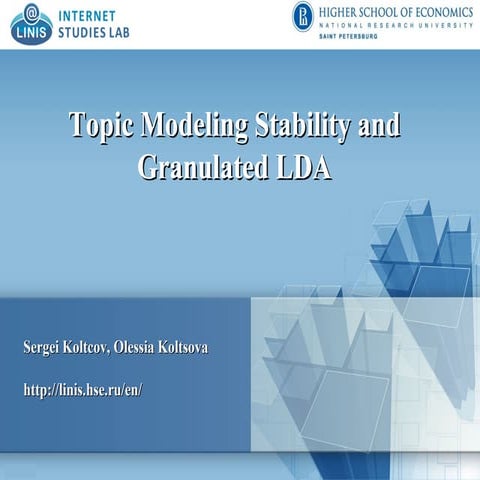 @
LINIS
INTERNET
STUDIES LAB

HIGHER SCHOOL OF ECONOMICS
NATIONAL RESEARCH UNIVERSITY
SAINT PETERSBURG

Topic Modeling Stability and Granulated LDA

Sergei Koltcov, Olessia Koltsova

http://linis.hse.ru/en/